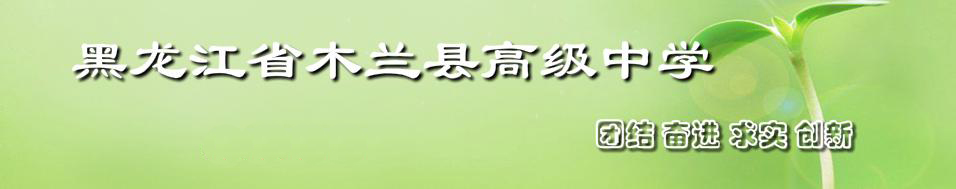 黑龙江省木兰县高级中学

团结 奋进 求实 创新